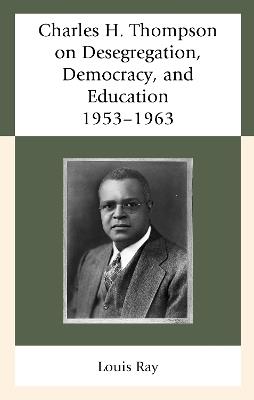 Charles H. Thompson on Desegregation, Democracy, and Education 1953–1963

Louis Ray